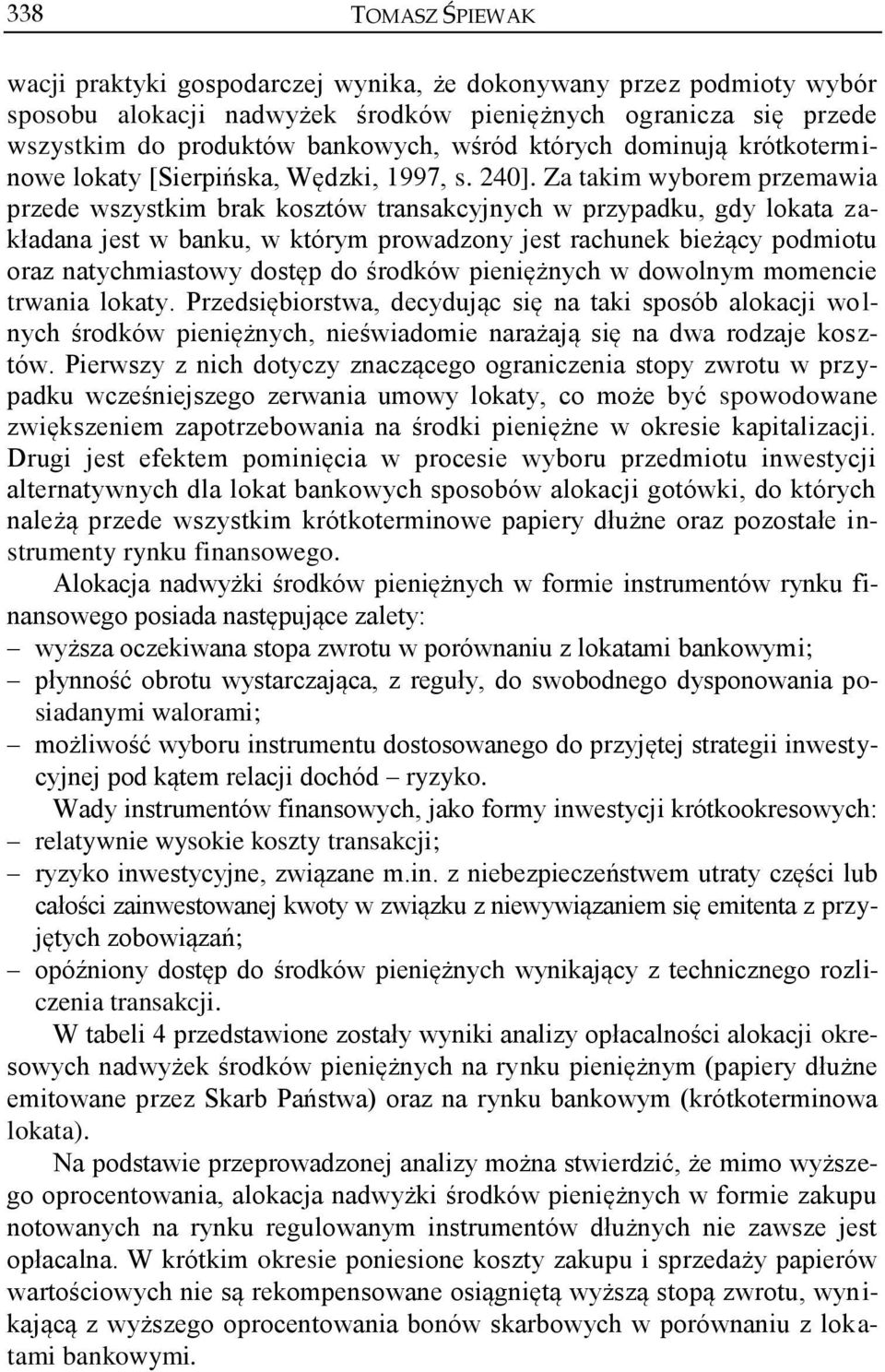 338 TOMASZ ŚPIEWAK

wacji praktyki gospodarczej wynika, że dokonywany przez podmioty wybór sposobu alokacji nadwyżek środków pieniężnych ogranicza się przede wszystkim do produktów bankowych, wśród których dominują krótkoterminowe lokaty [Sierpińska, Wędzki, 1997, s. 240]. Za takim wyborem przemawia przede wszystkim brak kosztów transakcyjnych w przypadku, gdy lokata zakładana jest w banku, w którym prowadzony jest rachunek bieżący podmiotu oraz natychmiastowy dostęp do środków pieniężnych w dowolnym momencie trwania lokaty. Przedsiębiorstwa, decydując się na taki sposób alokacji wolnych środków pieniężnych, nieświadomie narażają się na dwa rodzaje kosztów. Pierwszy z nich dotyczy znaczącego ograniczenia stopy zwrotu w przypadku wcześniejszego zerwania umowy lokaty, co może być spowodowane zwiększeniem zapotrzebowania na środki pieniężne w okresie kapitalizacji. Drugi jest efektem pominięcia w procesie wyboru przedmiotu inwestycji alternatywnych dla lokat bankowych sposobów alokacji gotówki, do których należą przede wszystkim krótkoterminowe papiery dłużne oraz pozostałe instrumenty rynku finansowego.

Alokacja nadwyżki środków pieniężnych w formie instrumentów rynku finansowego posiada następujące zalety:
– wyższa oczekiwana stopa zwrotu w porównaniu z lokatami bankowymi;
– płynność obrotu wystarczająca, z reguły, do swobodnego dysponowania posiadanymi walorami;
– możliwość wyboru instrumentu dostosowanego do przyjętej strategii inwestycyjnej pod kątem relacji dochód – ryzyko.

Wady instrumentów finansowych, jako formy inwestycji krótkookresowych:
– relatywnie wysokie koszty transakcji;
– ryzyko inwestycyjne, związane m.in. z niebezpieczeństwem utraty części lub całości zainwestowanej kwoty w związku z niewywiązaniem się emitenta z przyjętych zobowiązań;
– opóźniony dostęp do środków pieniężnych wynikający z technicznego rozliczenia transakcji.

W tabeli 4 przedstawione zostały wyniki analizy opłacalności alokacji okresowych nadwyżek środków pieniężnych na rynku pieniężnym (papiery dłużne emitowane przez Skarb Państwa) oraz na rynku bankowym (krótkoterminowa lokata).

Na podstawie przeprowadzonej analizy można stwierdzić, że mimo wyższego oprocentowania, alokacja nadwyżki środków pieniężnych w formie zakupu notowanych na rynku regulowanym instrumentów dłużnych nie zawsze jest opłacalna. W krótkim okresie poniesione koszty zakupu i sprzedaży papierów wartościowych nie są rekompensowane osiągniętą wyższą stopą zwrotu, wynikającą z wyższego oprocentowania bonów skarbowych w porównaniu z lokatami bankowymi.